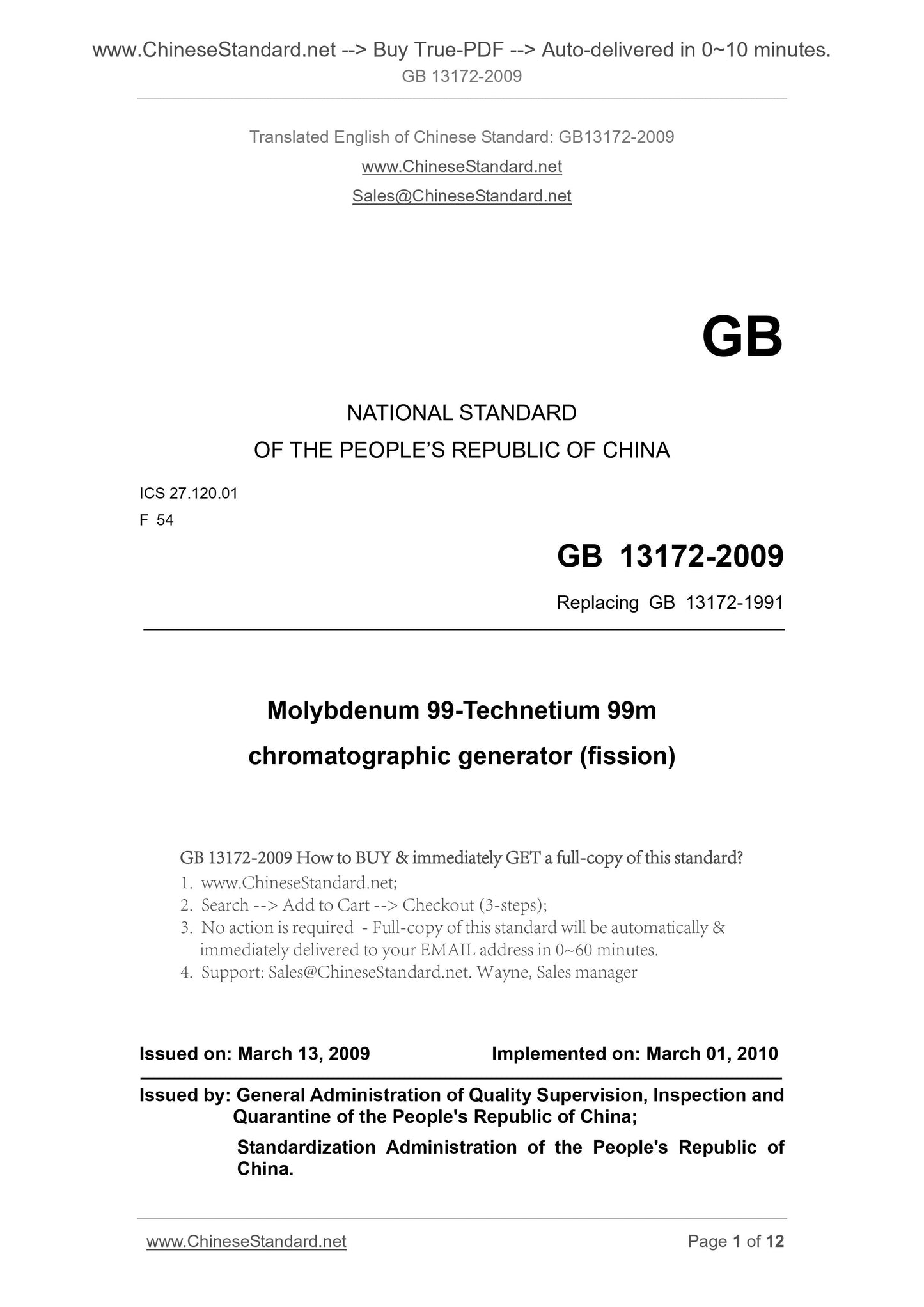 www.ChineseStandard.net --> Buy True-PDF --> Auto-delivered in 0~10 minutes.
GB 13172-2009

Translated English of Chinese Standard: GB13172-2009
www.ChineseStandard.net
Sales@ChineseStandard.net

GB

NATIONAL STANDARD
OF THE PEOPLE'S REPUBLIC OF CHINA

ICS 27.120.01
F 54

GB 13172-2009
Replacing GB 13172-1991

Molybdenum 99-Technetium 99m chromatographic generator (fission)

GB 13172-2009 How to BUY & immediately GET a full-copy of this standard?
1. www.ChineseStandard.net;
2. Search --> Add to Cart --> Checkout (3-steps);
3. No action is required - Full-copy of this standard will be automatically & immediately delivered to your EMAIL address in 0~60 minutes.
4. Support: Sales@ChineseStandard.net. Wayne, Sales manager

Issued on: March 13, 2009 Implemented on: March 01, 2010

Issued by: General Administration of Quality Supervision, Inspection and Quarantine of the People's Republic of China;
Standardization Administration of the People's Republic of China.

www.ChineseStandard.net Page 1 of 12